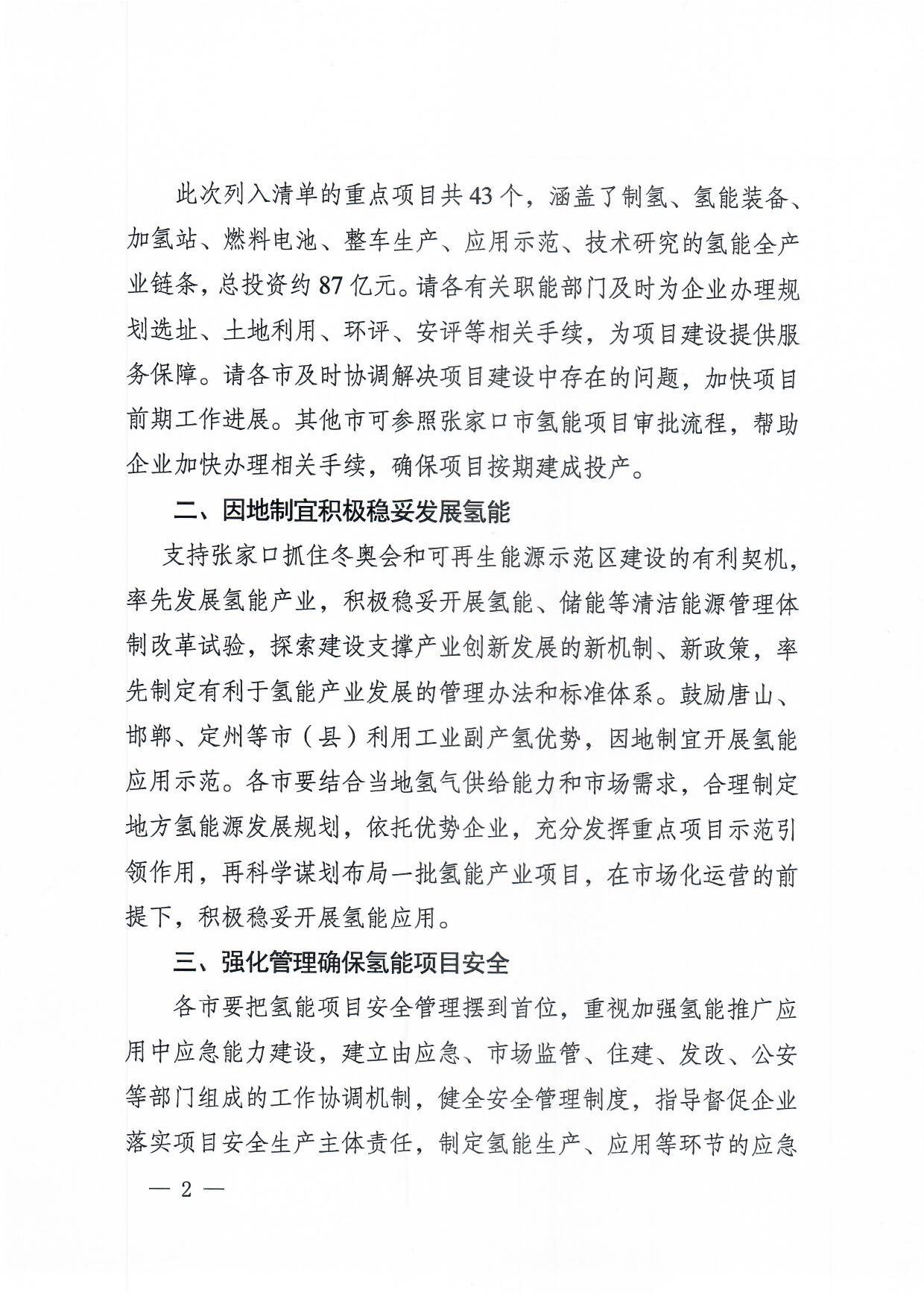 此次列入清单的重点项目共43个，涵盖了制氢、氢能装备、加氢站、燃料电池、整车生产、应用示范、技术研究的氢能全产业链条，总投资约87亿元。请各有关职能部门及时为企业办理规划选址、土地利用、环评、安评等相关手续，为项目建设提供服务保障。请各市及时协调解决项目建设中存在的问题，加快项目前期工作进展。其他市可参照张家口市氢能项目审批流程，帮助企业加快办理相关手续，确保项目按期建成投产。

二、因地制宜积极稳妥发展氢能

支持张家口抓住冬奥会和可再生能源示范区建设的有利契机，率先发展氢能产业，积极稳妥开展氢能、储能等清洁能源管理体制改革试验，探索建设支撑产业创新发展的新机制、新政策，率先制定有利于氢能产业发展的管理办法和标准体系。鼓励唐山、邯郸、定州等市（县）利用工业副产氢优势，因地制宜开展氢能应用示范。各市要结合当地氢气供给能力和市场需求，合理制定地方氢能源发展规划，依托优势企业，充分发挥重点项目示范引领作用，再科学谋划布局一批氢能产业项目，在市场化运营的前提下，积极稳妥开展氢能应用。

三、强化管理确保氢能项目安全

各市要把氢能项目安全管理摆到首位，重视加强氢能推广应用中应急能力建设，建立由应急、市场监管、住建、发改、公安等部门组成的工作协调机制，健全安全管理制度，指导督促企业落实项目安全生产主体责任，制定氢能生产、应用等环节的应急

— 2 —